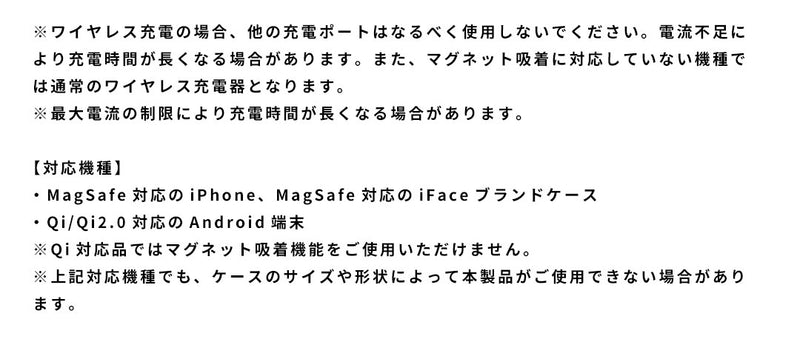 ※ワイヤレス充電の場合、他の充電ポートはなるべく使用しないでください。電流不足により充電時間が長くなる場合があります。また、マグネット吸着に対応していない機種では通常のワイヤレス充電器となります。
※最大電流の制限により充電時間が長くなる場合があります。

【対応機種】
・MagSafe 対応の iPhone、MagSafe 対応の iFace ブランドケース
・Qi/Qi2.0 対応の Android 端末
※Qi 対応品ではマグネット吸着機能をご使用いただけません。
※上記対応機種でも、ケースのサイズや形状によって本製品がご使用できない場合があります。